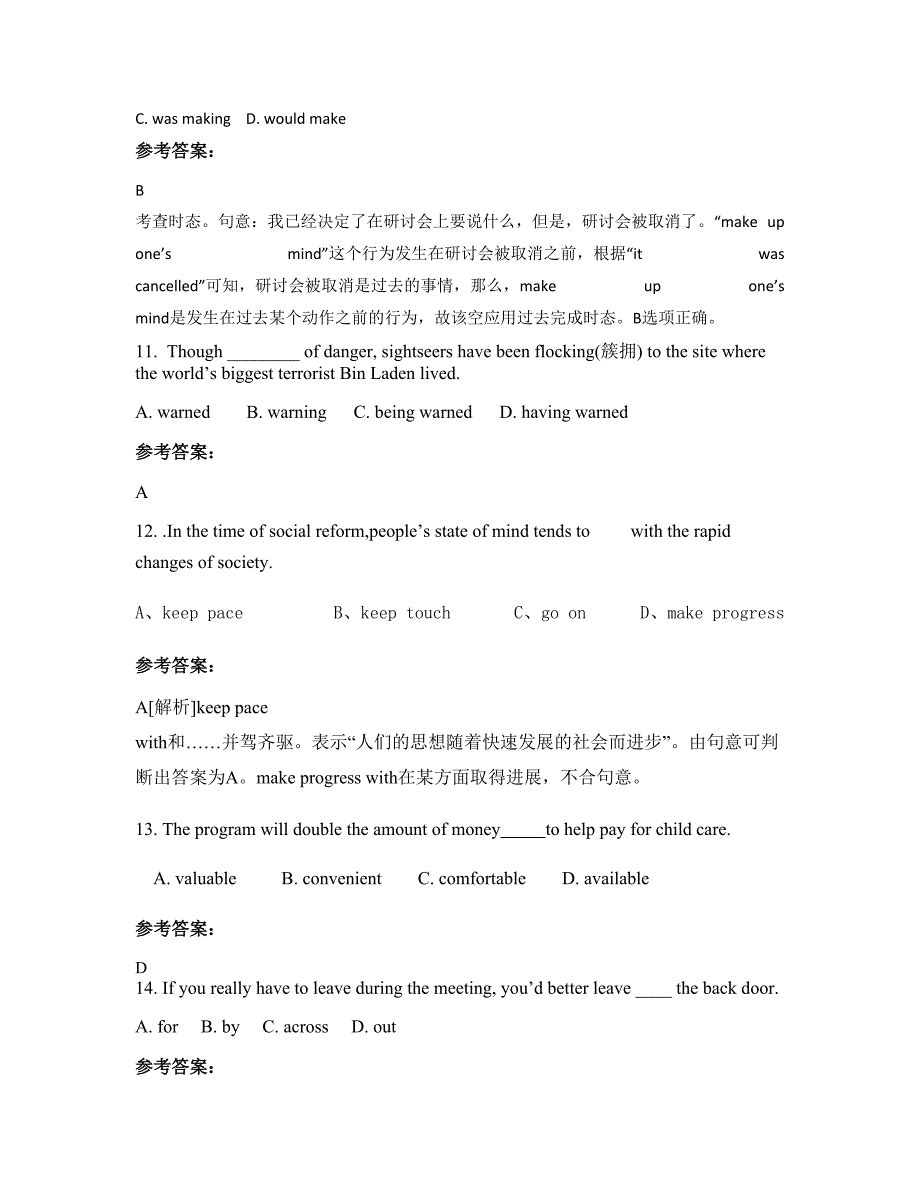 C. was making　D. would make

参考答案：

B
考查时态。句意：我已经决定了在研讨会上要说什么，但是，研讨会被取消了。“make up one’s mind”这个行为发生在研讨会被取消之前，根据“it was cancelled”可知，研讨会被取消是过去的事情，那么，make up one’s mind是发生在过去某个动作之前的行为，故该空应用过去完成时态。B选项正确。

11. Though ________ of danger, sightseers have been flocking(簇拥) to the site where the world’s biggest terrorist Bin Laden lived.

A. warned　B. warning　C. being warned　D. having warned

参考答案：

A

12. .In the time of social reform,people’s state of mind tends to　with the rapid changes of society.

A、keep pace　B、keep touch　C、go on　D、make progress

参考答案：

A[解析]keep pace with和……并驾齐驱。表示“人们的思想随着快速发展的社会而进步”。由句意可判断出答案为A。make progress with在某方面取得进展，不合句意。

13. The program will double the amount of money_____to help pay for child care.

A. valuable　B. convenient　C. comfortable　D. available

参考答案：

D
14. If you really have to leave during the meeting, you’d better leave ____ the back door.

A. for　B. by　C. across　D. out

参考答案：